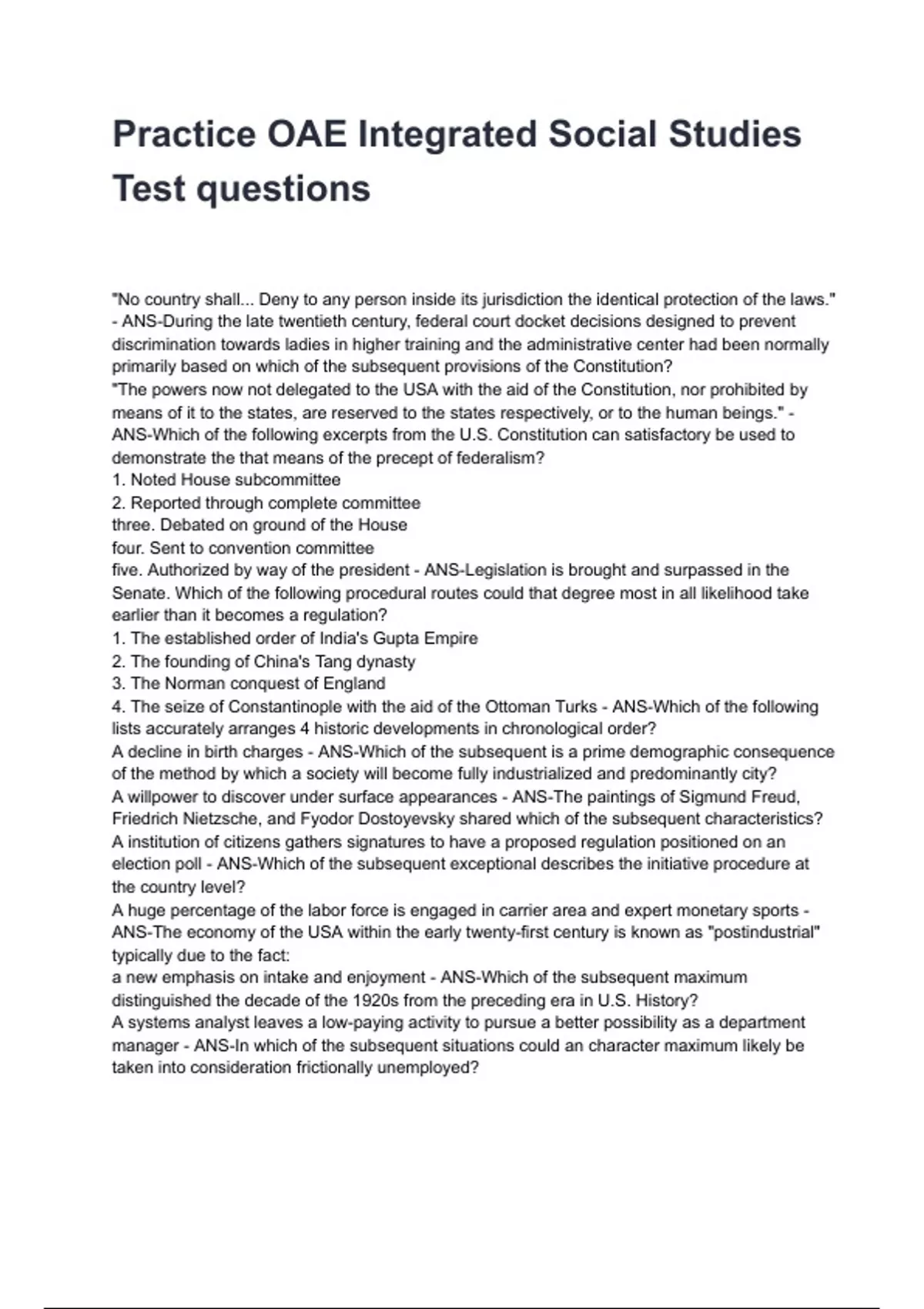 Practice OAE Integrated Social Studies Test questions

"No country shall... Deny to any person inside its jurisdiction the identical protection of the laws." - ANS-During the late twentieth century, federal court docket decisions designed to prevent discrimination towards ladies in higher training and the administrative center had been normally primarily based on which of the subsequent provisions of the Constitution?
"The powers now not delegated to the USA with the aid of the Constitution, nor prohibited by means of it to the states, are reserved to the states respectively, or to the human beings." - ANS-Which of the following excerpts from the U.S. Constitution can satisfactory be used to demonstrate the that means of the precept of federalism?
1. Noted House subcommittee
2. Reported through complete committee
three. Debated on ground of the House
four. Sent to convention committee
five. Authorized by way of the president - ANS-Legislation is brought and surpassed in the Senate. Which of the following procedural routes could that degree most in all likelihood take earlier than it becomes a regulation?
1. The established order of India's Gupta Empire
2. The founding of China's Tang dynasty
3. The Norman conquest of England
4. The seize of Constantinople with the aid of the Ottoman Turks - ANS-Which of the following lists accurately arranges 4 historic developments in chronological order?
A decline in birth charges - ANS-Which of the subsequent is a prime demographic consequence of the method by which a society will become fully industrialized and predominantly city?
A willpower to discover under surface appearances - ANS-The paintings of Sigmund Freud, Friedrich Nietzsche, and Fyodor Dostoyevsky shared which of the subsequent characteristics?
A institution of citizens gathers signatures to have a proposed regulation positioned on an election poll - ANS-Which of the subsequent exceptional describes the initiative procedure at the country level?
A huge percentage of the labor force is engaged in carrier area and expert monetary sports - ANS-The economy of the USA within the early twenty-first century is known as "postindustrial" typically due to the fact:
a new emphasis on intake and enjoyment - ANS-Which of the subsequent maximum distinguished the decade of the 1920s from the preceding era in U.S. History?
A systems analyst leaves a low-paying activity to pursue a better possibility as a department manager - ANS-In which of the subsequent situations could an character maximum likely be taken into consideration frictionally unemployed?